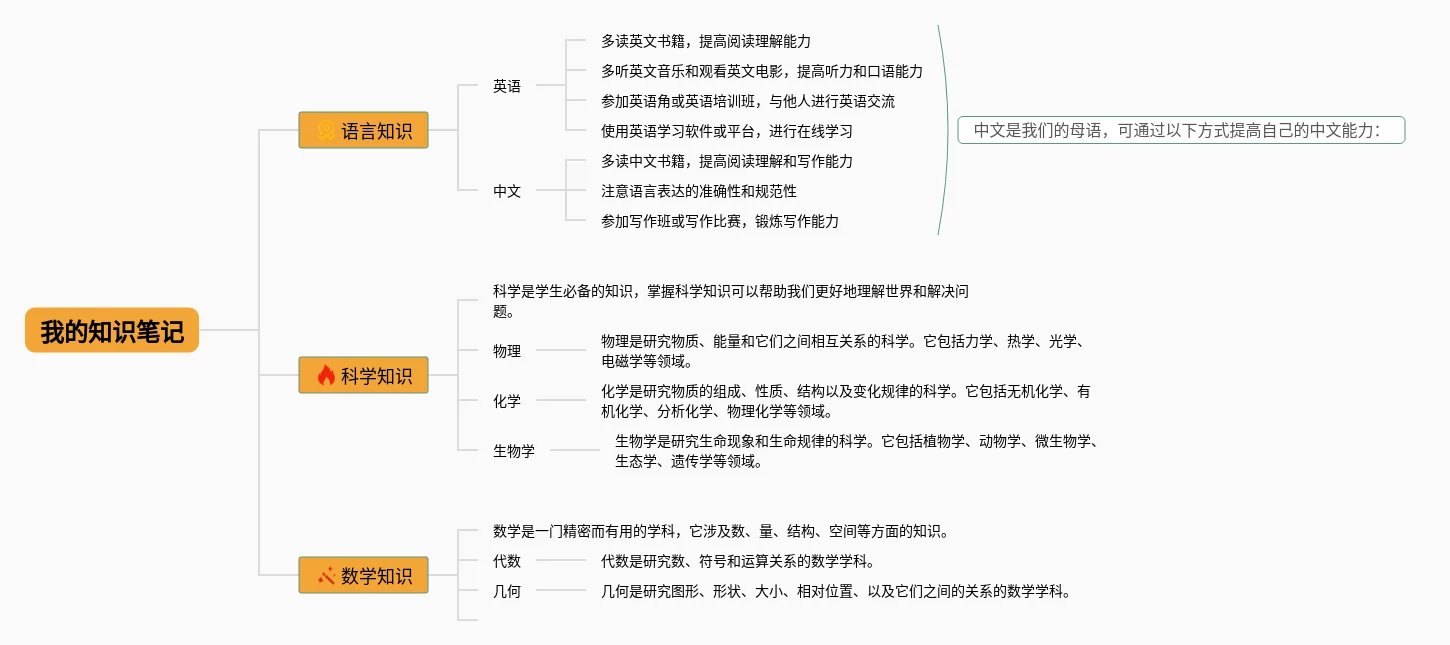 我的知识笔记

语言知识

英语

多读英文书籍，提高阅读理解能力

多听英文音乐和观看英文电影，提高听力和口语能力

参加英语角或英语培训班，与他人进行英语交流

使用英语学习软件或平台，进行在线学习

中文

多读中文书籍，提高阅读理解和写作能力

注意语言表达的准确性和规范性

参加写作班或写作比赛，锻炼写作能力

中文是我们的母语，可通过以下方式提高自己的中文能力：

科学知识

科学是学生必备的知识，掌握科学知识可以帮助我们更好地理解世界和解决问题。

物理

物理是研究物质、能量和它们之间相互关系的科学。它包括力学、热学、光学、电磁学等领域。

化学

化学是研究物质的组成、性质、结构以及变化规律的科学。它包括无机化学、有机化学、分析化学、物理化学等领域。

生物学

生物学是研究生命现象和生命规律的科学。它包括植物学、动物学、微生物学、生态学、遗传学等领域。

数学知识

数学是一门精密而有用的学科，它涉及数、量、结构、空间等方面的知识。

代数

代数是研究数、符号和运算关系的数学学科。

几何

几何是研究图形、形状、大小、相对位置、以及它们之间的关系的数学学科。